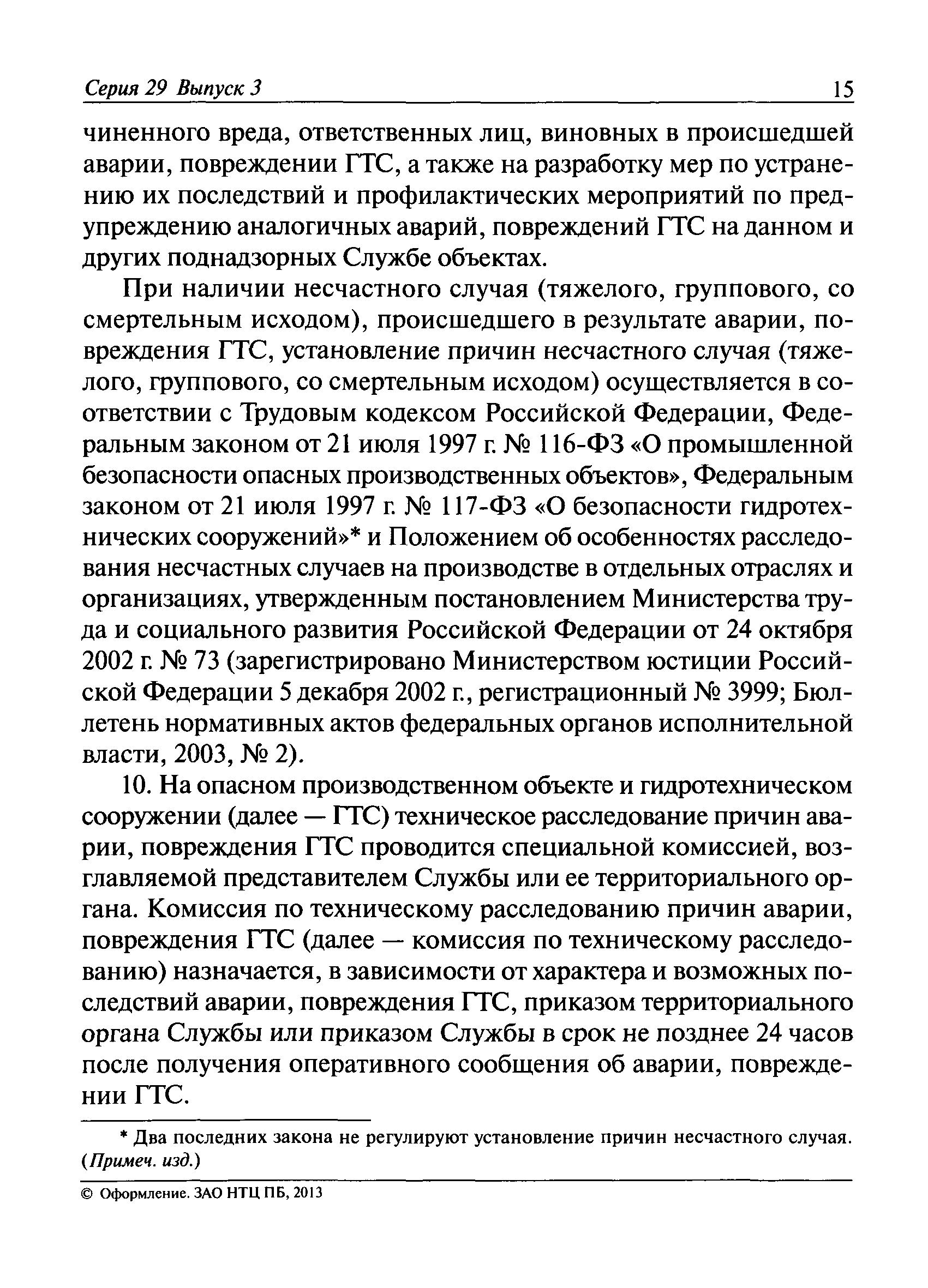 Серия 29 Выпуск 3 15

чиненного вреда, ответственных лиц, виновных в происшедшей аварии, повреждении ГТС, а также на разработку мер по устранению их последствий и профилактических мероприятий по предупреждению аналогичных аварий, повреждений ГТС на данном и других поднадзорных Службе объектах.

При наличии несчастного случая (тяжелого, группового, со смертельным исходом), происшедшего в результате аварии, повреждения ГТС, установление причин несчастного случая (тяжелого, группового, со смертельным исходом) осуществляется в соответствии с Трудовым кодексом Российской Федерации, Федеральным законом от 21 июля 1997 г. № 116-ФЗ «О промышленной безопасности опасных производственных объектов», Федеральным законом от 21 июля 1997 г. № 117-ФЗ «О безопасности гидротехнических сооружений»* и Положением об особенностях расследования несчастных случаев на производстве в отдельных отраслях и организациях, утвержденным постановлением Министерства труда и социального развития Российской Федерации от 24 октября 2002 г. № 73 (зарегистрировано Министерством юстиции Российской Федерации 5 декабря 2002 г., регистрационный № 3999; Бюллетень нормативных актов федеральных органов исполнительной власти, 2003, № 2).

10. На опасном производственном объекте и гидротехническом сооружении (далее — ГТС) техническое расследование причин аварии, повреждения ГТС проводится специальной комиссией, возглавляемой представителем Службы или ее территориального органа. Комиссия по техническому расследованию причин аварии, повреждения ГТС (далее — комиссия по техническому расследованию) назначается, в зависимости от характера и возможных последствий аварии, повреждения ГТС, приказом территориального органа Службы или приказом Службы в срок не позднее 24 часов после получения оперативного сообщения об аварии, повреждении ГТС.

* Два последних закона не регулируют установление причин несчастного случая. (Примеч. изд.)

© Оформление. ЗАО НТЦ ПБ, 2013